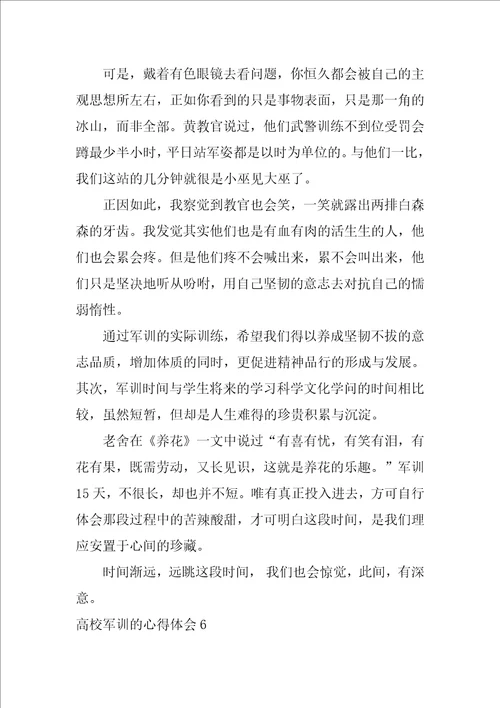 可是，戴着有色眼镜去看问题，你恒久都会被自己的主观思想所左右，正如你看到的只是事物表面，只是那一角的冰山，而非全部。黄教官说过，他们武警训练不到位受罚会蹲最少半小时，平日站军姿都是以时为单位的。与他们一比，我们这站的几分钟就很是小巫见大巫了。

正因如此，我察觉到教官也会笑，一笑就露出两排白森森的牙齿。我发觉其实他们也是有血有肉的活生生的人，他们也会累会疼。但是他们疼不会喊出来，累不会叫出来，他们只是坚决地听从吩咐，用自己坚韧的意志去对抗自己的懦弱惰性。

通过军训的实际训练，希望我们得以养成坚韧不拔的意志品质，增加体质的同时，更促进精神品行的形成与发展。其次，军训时间与学生将来的学习科学文化学问的时间相比较，虽然短暂，但却是人生难得的珍贵积累与沉淀。

老舍在《养花》一文中说过“有喜有忧，有笑有泪，有花有果，既需劳动，又长见识，这就是养花的乐趣。”军训15天，不很长，却也并不短。唯有真正投入进去，方可自行体会那段过程中的苦辣酸甜，才可明白这段时间，是我们理应安置于心间的珍藏。

时间渐远，远眺这段时间，我们也会惊觉，此间，有深意。

高校军训的心得体会6